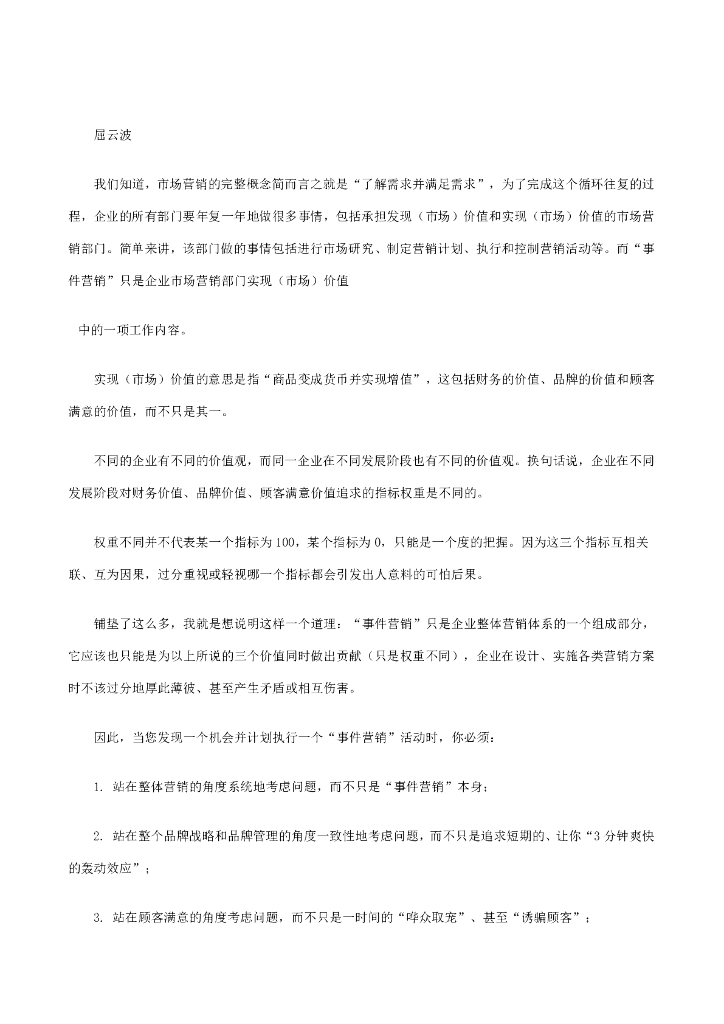 屈云波

我们知道，市场营销的完整概念简而言之就是“了解需求并满足需求”，为了完成这个循环往复的过程，企业的所有部门要年复一年地做很多事情，包括承担发现（市场）价值和实现（市场）价值的市场营销部门。简单来讲，该部门做的事情包括进行市场研究、制定营销计划、执行和控制营销活动等。而“事件营销”只是企业市场营销部门实现（市场）价值

中的一项工作内容。

实现（市场）价值的意思是指“商品变成货币并实现增值”，这包括财务的价值、品牌的价值和顾客满意的价值，而不只是其一。

不同的企业有不同的价值观，而同一企业在不同发展阶段也有不同的价值观。换句话说，企业在不同发展阶段对财务价值、品牌价值、顾客满意价值追求的指标权重是不同的。

权重不同并不代表某一个指标为100，某个指标为0，只能是一个度的把握。因为这三个指标互相关联、互为因果，过分重视或轻视哪一个指标都会引发出人意料的可怕后果。

铺垫了这么多，我就是想说明这样一个道理：“事件营销”只是企业整体营销体系的一个组成部分，它应该也只能是为以上所说的三个价值同时做出贡献（只是权重不同），企业在设计、实施各类营销方案时不该过分地厚此薄彼、甚至产生矛盾或相互伤害。

因此，当您发现一个机会并计划执行一个“事件营销”活动时，你必须：

1. 站在整体营销的角度系统地考虑问题，而不只是“事件营销”本身；

2. 站在整个品牌战略和品牌管理的角度一致性地考虑问题，而不只是追求短期的、让你“3分钟爽快的轰动效应”；

3. 站在顾客满意的角度考虑问题，而不只是一时间的“哗众取宠”、甚至“诱骗顾客”；